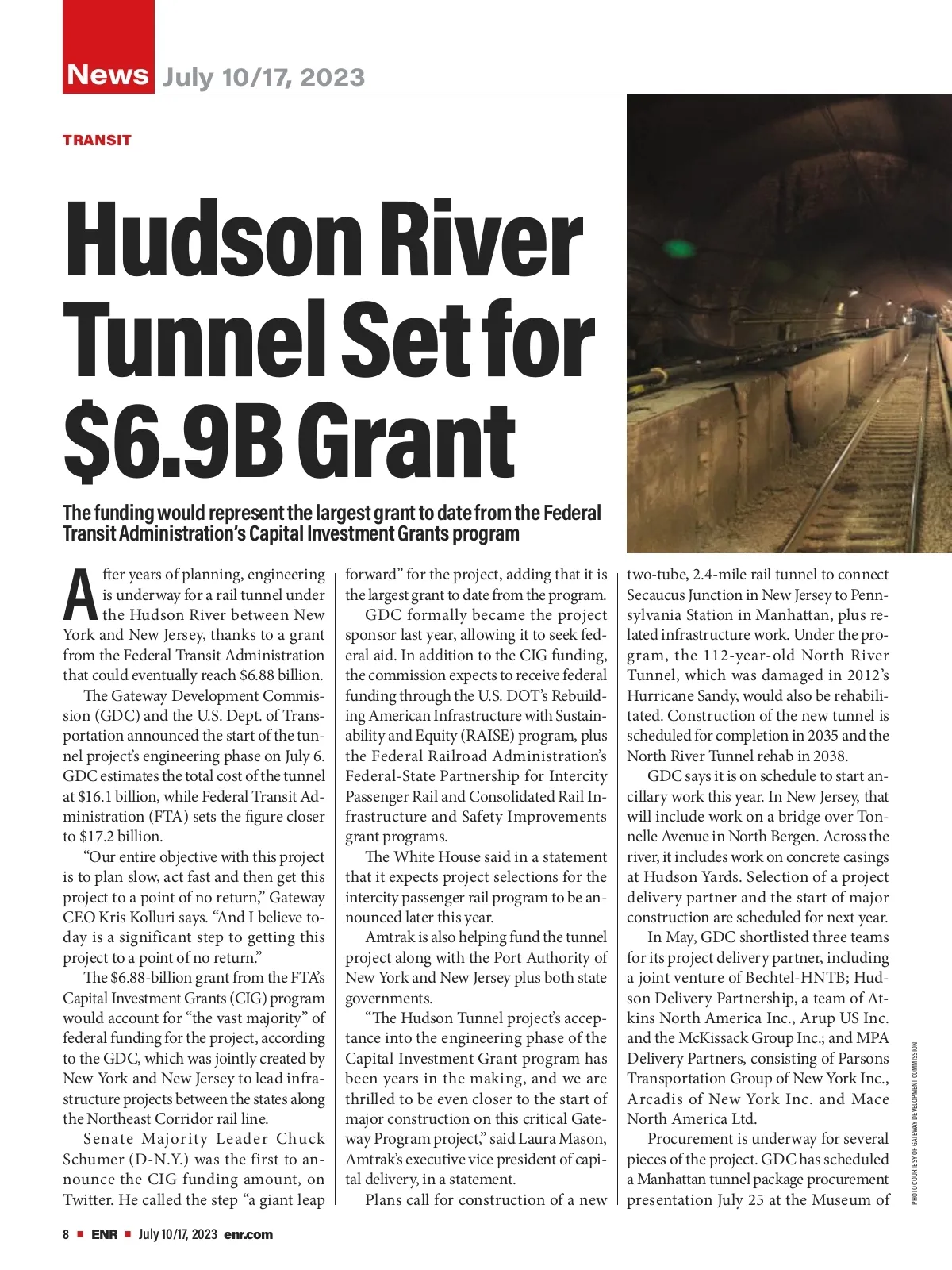 News July 10/17, 2023

TRANSIT

Hudson River Tunnel Set for $6.9B Grant

The funding would represent the largest grant to date from the Federal Transit Administration's Capital Investment Grants program

After years of planning, engineering is underway for a rail tunnel under the Hudson River between New York and New Jersey, thanks to a grant from the Federal Transit Administration that could eventually reach $6.88 billion.

The Gateway Development Commission (GDC) and the U.S. Dept. of Transportation announced the start of the tunnel project's engineering phase on July 6. GDC estimates the total cost of the tunnel at $16.1 billion, while Federal Transit Administration (FTA) sets the figure closer to $17.2 billion.

"Our entire objective with this project is to plan slow, act fast and then get this project to a point of no return," Gateway CEO Kris Kolluri says. "And I believe today is a significant step to getting this project to a point of no return."

The $6.88-billion grant from the FTA's Capital Investment Grants (CIG) program would account for "the vast majority" of federal funding for the project, according to the GDC, which was jointly created by New York and New Jersey to lead infrastructure projects between the states along the Northeast Corridor rail line.

Senate Majority Leader Chuck Schumer (D-N.Y.) was the first to announce the CIG funding amount, on Twitter. He called the step "a giant leap forward" for the project, adding that it is the largest grant to date from the program.

GDC formally became the project sponsor last year, allowing it to seek federal aid. In addition to the CIG funding, the commission expects to receive federal funding through the U.S. DOT's Rebuilding American Infrastructure with Sustainability and Equity (RAISE) program, plus the Federal Railroad Administration's Federal-State Partnership for Intercity Passenger Rail and Consolidated Rail Infrastructure and Safety Improvements grant programs.

The White House said in a statement that it expects project selections for the intercity passenger rail program to be announced later this year.

Amtrak is also helping fund the tunnel project along with the Port Authority of New York and New Jersey plus both state governments.

"The Hudson Tunnel project's acceptance into the engineering phase of the Capital Investment Grant program has been years in the making, and we are thrilled to be even closer to the start of major construction on this critical Gateway Program project," said Laura Mason, Amtrak's executive vice president of capital delivery, in a statement.

Plans call for construction of a new two-tube, 2.4-mile rail tunnel to connect Secaucus Junction in New Jersey to Pennsylvania Station in Manhattan, plus related infrastructure work. Under the program, the 112-year-old North River Tunnel, which was damaged in 2012's Hurricane Sandy, would also be rehabilitated. Construction of the new tunnel is scheduled for completion in 2035 and the North River Tunnel rehab in 2038.

GDC says it is on schedule to start ancillary work this year. In New Jersey, that will include work on a bridge over Tonnelle Avenue in North Bergen. Across the river, it includes work on concrete casings at Hudson Yards. Selection of a project delivery partner and the start of major construction are scheduled for next year.

In May, GDC shortlisted three teams for its project delivery partner, including a joint venture of Bechtel-HNTB; Hudson Delivery Partnership, a team of Atkins North America Inc., Arup US Inc. and the McKissack Group Inc.; and MPA Delivery Partners, consisting of Parsons Transportation Group of New York Inc., Arcadis of New York Inc. and Mace North America Ltd.

Procurement is underway for several pieces of the project. GDC has scheduled a Manhattan tunnel package procurement presentation July 25 at the Museum of

PHOTO COURTESY OF GATEWAY DEVELOPMENT COMMISSION

8 ■ ENR ■ July 10/17, 2023 enr.com